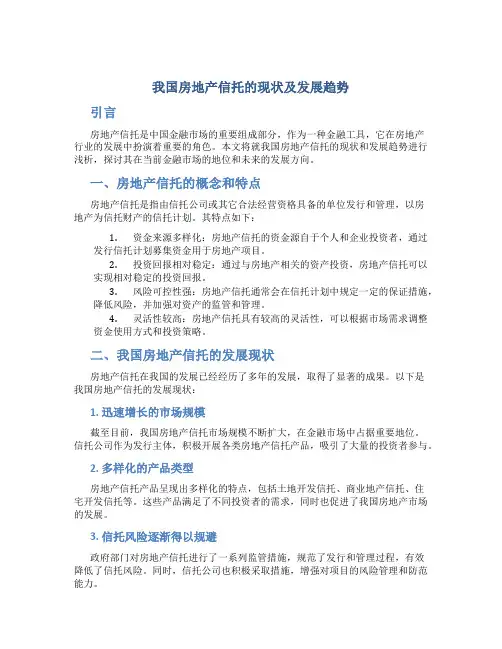 我国房地产信托的现状及发展趋势

引言

房地产信托是中国金融市场的重要组成部分，作为一种金融工具，它在房地产行业的发展中扮演着重要的角色。本文将就我国房地产信托的现状和发展趋势进行浅析，探讨其在当前金融市场的地位和未来的发展方向。

一、房地产信托的概念和特点

房地产信托是指由信托公司或其它合法经营资格具备的单位发行和管理，以房地产为信托财产的信托计划。其特点如下：

1. 资金来源多样化：房地产信托的资金源自于个人和企业投资者，通过发行信托计划募集资金用于房地产项目。
2. 投资回报相对稳定：通过与房地产相关的资产投资，房地产信托可以实现相对稳定的投资回报。
3. 风险可控性强：房地产信托通常会在信托计划中规定一定的保证措施，降低风险，并加强对资产的监管和管理。
4. 灵活性较高：房地产信托具有较高的灵活性，可以根据市场需求调整资金使用方式和投资策略。

二、我国房地产信托的发展现状

房地产信托在我国的发展已经经历了多年的发展，取得了显著的成果。以下是我国房地产信托的发展现状：

1. 迅速增长的市场规模

截至目前，我国房地产信托市场规模不断扩大，在金融市场中占据重要地位。信托公司作为发行主体，积极开展各类房地产信托产品，吸引了大量的投资者参与。

2. 多样化的产品类型

房地产信托产品呈现出多样化的特点，包括土地开发信托、商业地产信托、住宅开发信托等。这些产品满足了不同投资者的需求，同时也促进了我国房地产市场的发展。

3. 信托风险逐渐得以规避

政府部门对房地产信托进行了一系列监管措施，规范了发行和管理过程，有效降低了信托风险。同时，信托公司也积极采取措施，增强对项目的风险管理和防范能力。